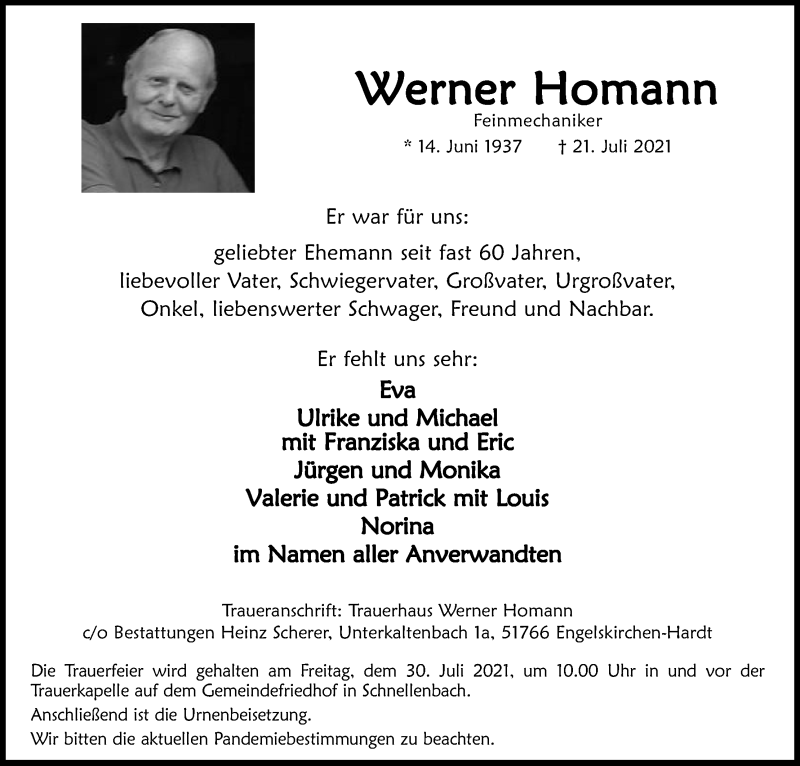 Werner Homann
Feinmechaniker
* 14. Juni 1937 † 21. Juli 2021

Er war für uns:

geliebter Ehemann seit fast 60 Jahren, liebevoller Vater, Schwiegervater, Großvater, Urgroßvater, Onkel, liebenswerter Schwager, Freund und Nachbar.

Er fehlt uns sehr:
Eva
Ulrike und Michael
mit Franziska und Eric
Jürgen und Monika
Valerie und Patrick mit Louis
Norina
im Namen aller Anverwandten

Traueranschrift: Trauerhaus Werner Homann
c/o Bestattungen Heinz Scherer, Unterkaltenbach 1a, 51766 Engelskirchen-Hardt

Die Trauerfeier wird gehalten am Freitag, dem 30. Juli 2021, um 10.00 Uhr in und vor der Trauerkapelle auf dem Gemeindefriedhof in Schnellenbach.
Anschließend ist die Urnenbeisetzung.
Wir bitten die aktuellen Pandemiebestimmungen zu beachten.